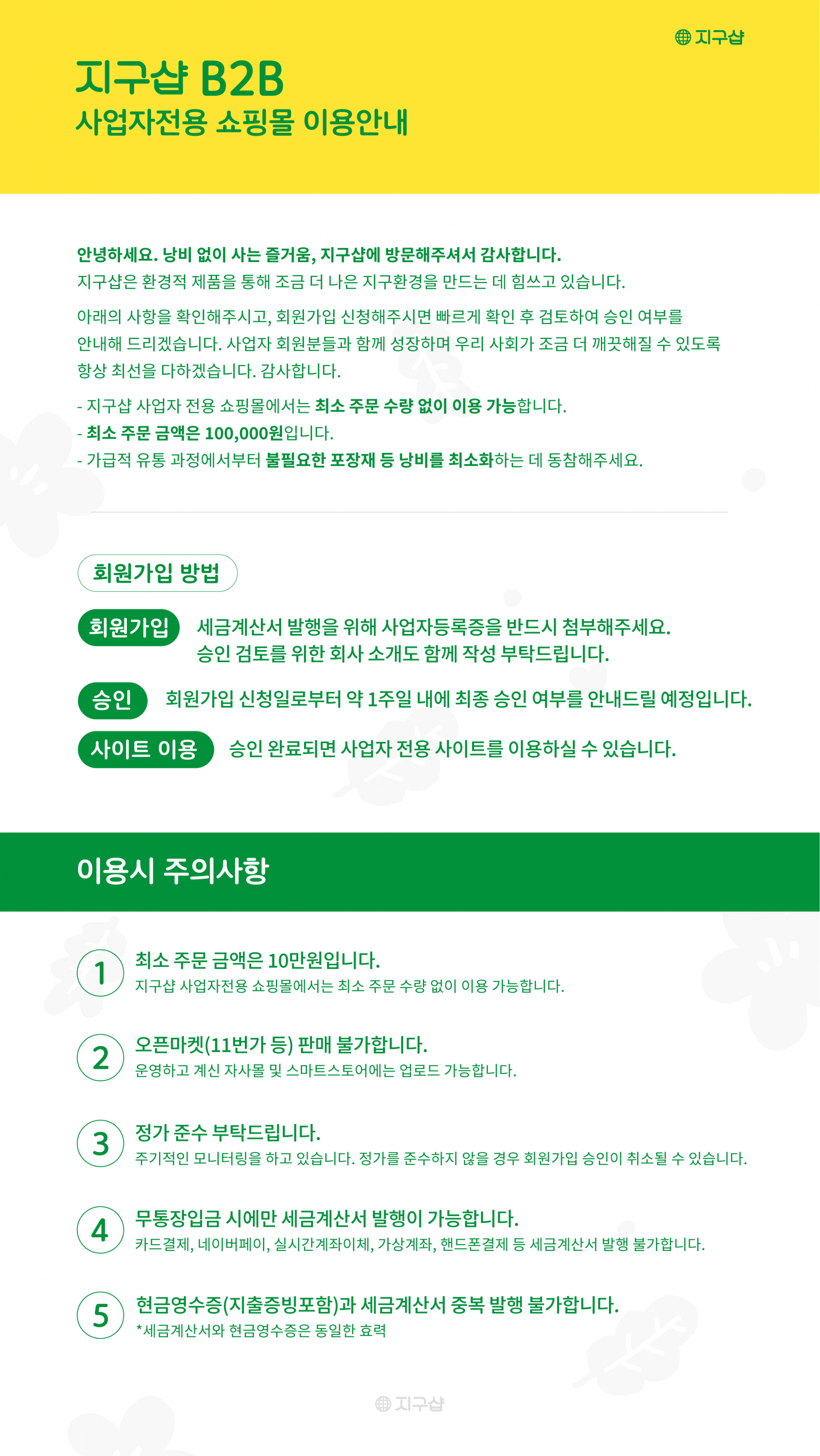 지구샵

지구샵 B2B
사업자전용 쇼핑몰 이용안내

안녕하세요. 낭비 없이 사는 즐거움, 지구샵에 방문해주셔서 감사합니다.
지구샵은 환경적 제품을 통해 조금 더 나은 지구환경을 만드는 데 힘쓰고 있습니다.

아래의 사항을 확인해주시고, 회원가입 신청해주시면 빠르게 확인 후 검토하여 승인 여부를 안내해 드리겠습니다. 사업자 회원분들과 함께 성장하며 우리 사회가 조금 더 깨끗해질 수 있도록 항상 최선을 다하겠습니다. 감사합니다.

- 지구샵 사업자 전용 쇼핑몰에서는 최소 주문 수량 없이 이용 가능합니다.
- 최소 주문 금액은 100,000원입니다.
- 가급적 유통 과정에서부터 불필요한 포장재 등 낭비를 최소화하는 데 동참해주세요.

회원가입 방법

회원가입 세금계산서 발행을 위해 사업자등록증을 반드시 첨부해주세요.
승인 검토를 위한 회사 소개도 함께 작성 부탁드립니다.

승인 회원가입 신청일로부터 약 1주일 내에 최종 승인 여부를 안내드릴 예정입니다.

사이트 이용 승인 완료되면 사업자 전용 사이트를 이용하실 수 있습니다.

이용시 주의사항

1 최소 주문 금액은 10만원입니다.
지구샵 사업자전용 쇼핑몰에서는 최소 주문 수량 없이 이용 가능합니다.

2 오픈마켓(11번가 등) 판매 불가합니다.
운영하고 계신 자사몰 및 스마트스토어에는 업로드 가능합니다.

3 정가 준수 부탁드립니다.
주기적인 모니터링을 하고 있습니다. 정가를 준수하지 않을 경우 회원가입 승인이 취소될 수 있습니다.

4 무통장입금 시에만 세금계산서 발행이 가능합니다.
카드결제, 네이버페이, 실시간계좌이체, 가상계좌, 핸드폰결제 등 세금계산서 발행 불가합니다.

5 현금영수증(지출증빙포함)과 세금계산서 중복 발행 불가합니다.
*세금계산서와 현금영수증은 동일한 효력

지구샵